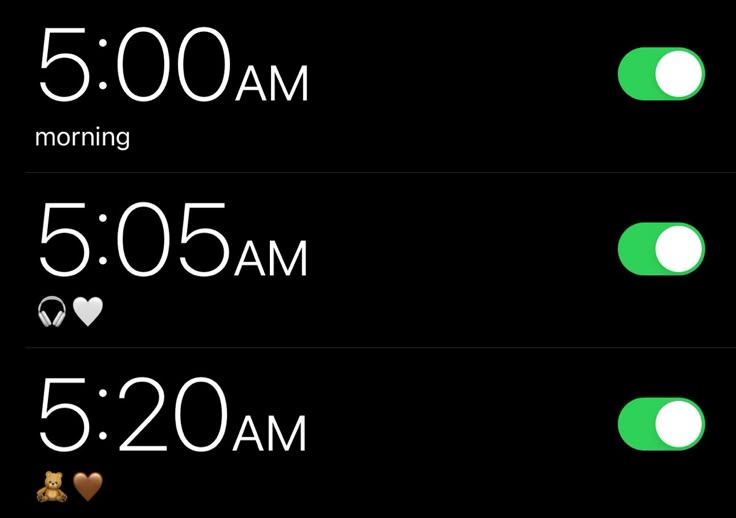 5:00AM
morning

5:05AM
🎧🤍

5:20AM
🧸🤎